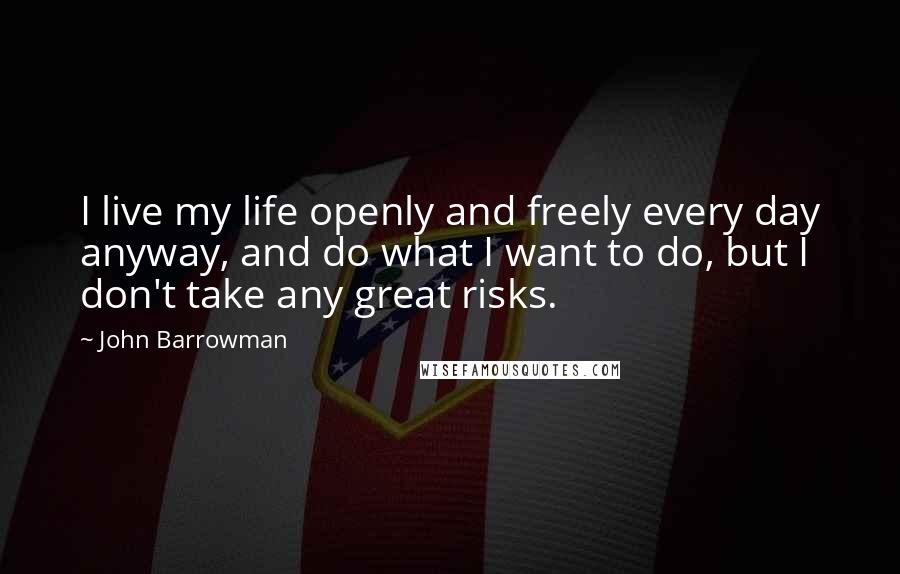 I live my life openly and freely every day anyway, and do what I want to do, but I don't take any great risks.

~ John Barrowman

WISEFAMOUSQUOTES.COM